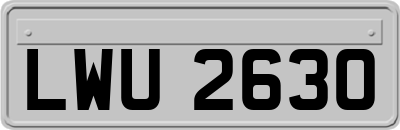 LWU 2630